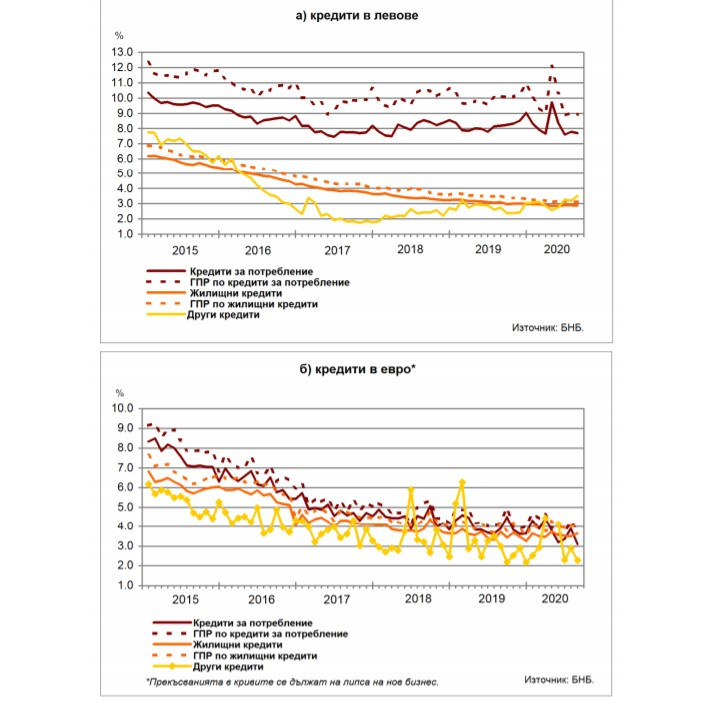 а) кредити в левове

%

13.0
12.0
11.0
10.0
9.0
8.0
7.0
6.0
5.0
4.0
3.0
2.0
1.0

2015 2016 2017 2018 2019 2020

Кредити за потребление
ГПР по кредити за потребление
Жилищни кредити
ГПР по жилищни кредити
Други кредити

Източник: БНБ.

б) кредити в евро*

%

10.0
9.0
8.0
7.0
6.0
5.0
4.0
3.0
2.0
1.0

2015 2016 2017 2018 2019 2020

Кредити за потребление
ГПР по кредити за потребление
Жилищни кредити
ГПР по жилищни кредити
Други кредити

*Прекъсванията в кривите се дължат на липса на нов бизнес.

Източник: БНБ.